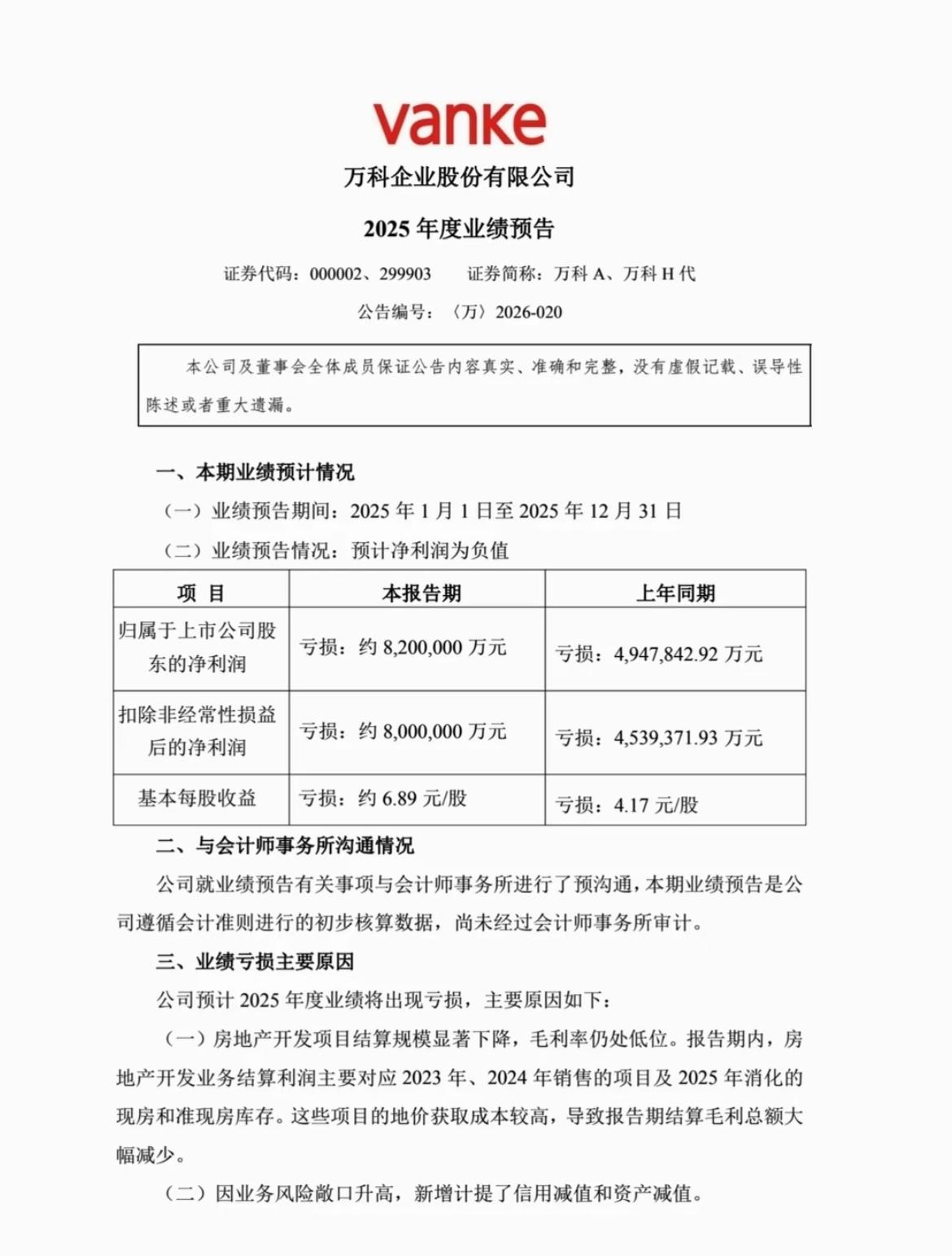 vanke

万科企业股份有限公司

2025 年度业绩预告

证券代码：000002、299903　　证券简称：万科 A、万科 H 代

公告编号：〈万〉2026-020

本公司及董事会全体成员保证公告内容真实、准确和完整，没有虚假记载、误导性陈述或者重大遗漏。

一、本期业绩预计情况

（一）业绩预告期间：2025 年 1 月 1 日至 2025 年 12 月 31 日

（二）业绩预告情况：预计净利润为负值

| 项 目 | 本报告期 | 上年同期 |
|---|---|---|
| 归属于上市公司股东的净利润 | 亏损：约 8,200,000 万元 | 亏损：4,947,842.92 万元 |
| 扣除非经常性损益后的净利润 | 亏损：约 8,000,000 万元 | 亏损：4,539,371.93 万元 |
| 基本每股收益 | 亏损：约 6.89 元/股 | 亏损：4.17 元/股 |

二、与会计师事务所沟通情况

公司就业绩预告有关事项与会计师事务所进行了预沟通，本期业绩预告是公司遵循会计准则进行的初步核算数据，尚未经过会计师事务所审计。

三、业绩亏损主要原因

公司预计 2025 年度业绩将出现亏损，主要原因如下：

（一）房地产开发项目结算规模显著下降，毛利率仍处低位。报告期内，房地产开发业务结算利润主要对应 2023 年、2024 年销售的项目及 2025 年消化的现房和准现房库存。这些项目的地价获取成本较高，导致报告期结算毛利总额大幅减少。

（二）因业务风险敞口升高，新增计提了信用减值和资产减值。